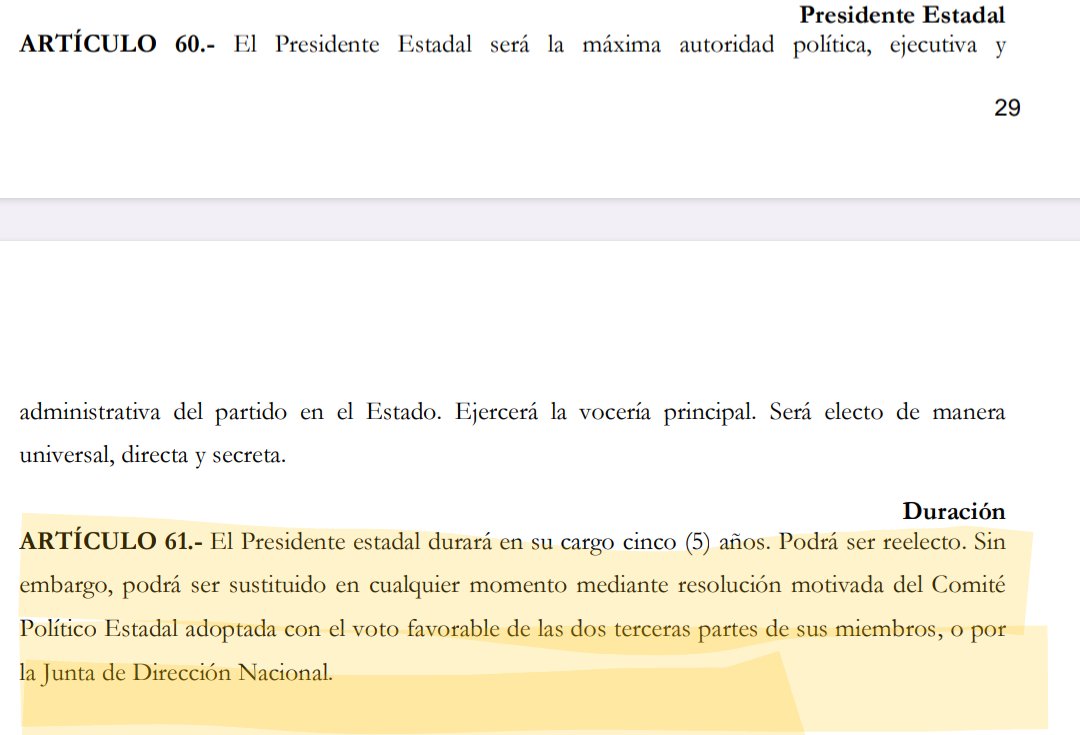 Presidente Estadal

ARTÍCULO 60.- El Presidente Estadal será la máxima autoridad política, ejecutiva y

29

administrativa del partido en el Estado. Ejercerá la vocería principal. Será electo de manera universal, directa y secreta.

Duración

ARTÍCULO 61.- El Presidente estadal durará en su cargo cinco (5) años. Podrá ser reelecto. Sin embargo, podrá ser sustituido en cualquier momento mediante resolución motivada del Comité Político Estadal adoptada con el voto favorable de las dos terceras partes de sus miembros, o por la Junta de Dirección Nacional.